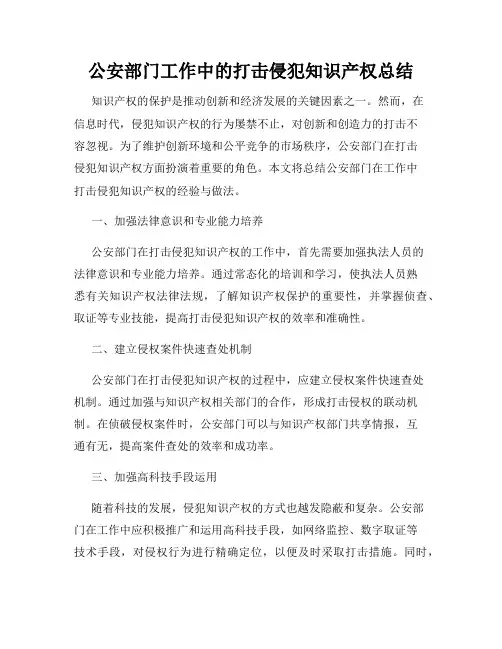 公安部门工作中的打击侵犯知识产权总结

知识产权的保护是推动创新和经济发展的关键因素之一。然而，在信息时代，侵犯知识产权的行为屡禁不止，对创新和创造力的打击不容忽视。为了维护创新环境和公平竞争的市场秩序，公安部门在打击侵犯知识产权方面扮演着重要的角色。本文将总结公安部门在工作中打击侵犯知识产权的经验与做法。

一、加强法律意识和专业能力培养

公安部门在打击侵犯知识产权的工作中，首先需要加强执法人员的法律意识和专业能力培养。通过常态化的培训和学习，使执法人员熟悉有关知识产权法律法规，了解知识产权保护的重要性，并掌握侦查、取证等专业技能，提高打击侵犯知识产权的效率和准确性。

二、建立侵权案件快速查处机制

公安部门在打击侵犯知识产权的过程中，应建立侵权案件快速查处机制。通过加强与知识产权相关部门的合作，形成打击侵权的联动机制。在侦破侵权案件时，公安部门可以与知识产权部门共享情报，互通有无，提高案件查处的效率和成功率。

三、加强高科技手段运用

随着科技的发展，侵犯知识产权的方式也越发隐蔽和复杂。公安部门在工作中应积极推广和运用高科技手段，如网络监控、数字取证等技术手段，对侵权行为进行精确定位，以便及时采取打击措施。同时，